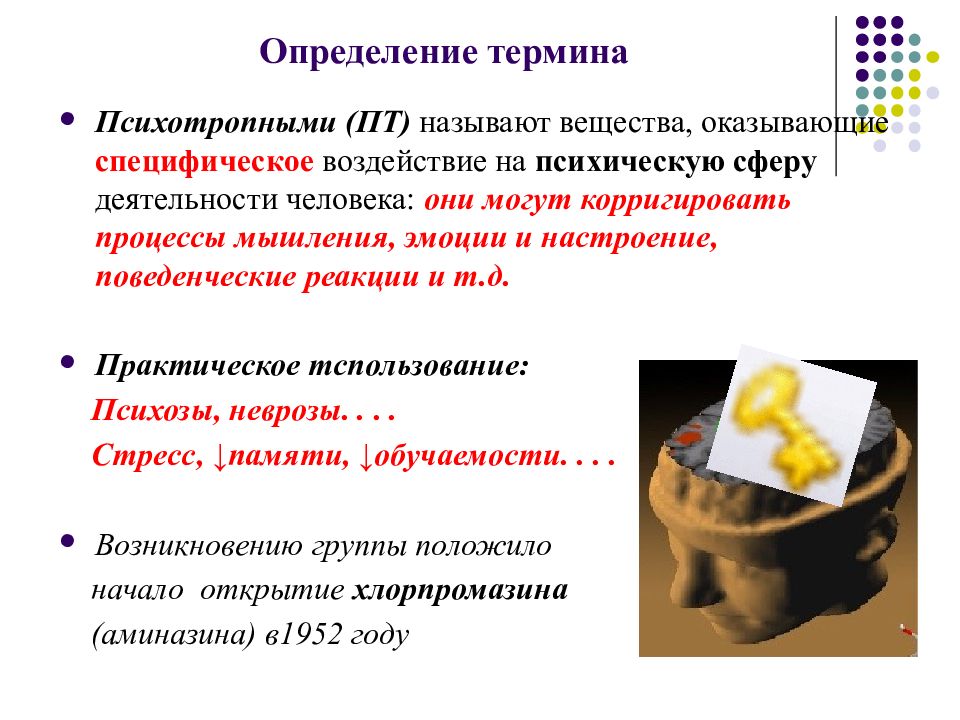 Определение термина

• Психотропными (ПТ) называют вещества, оказывающие специфическое воздействие на психическую сферу деятельности человека: они могут корригировать процессы мышления, эмоции и настроение, поведенческие реакции и т.д.

• Практическое тспользование:
Психозы, неврозы. . . .
Стресс, ↓памяти, ↓обучаемости. . . .

• Возникновению группы положило начало открытие хлорпромазина (аминазина) в1952 году